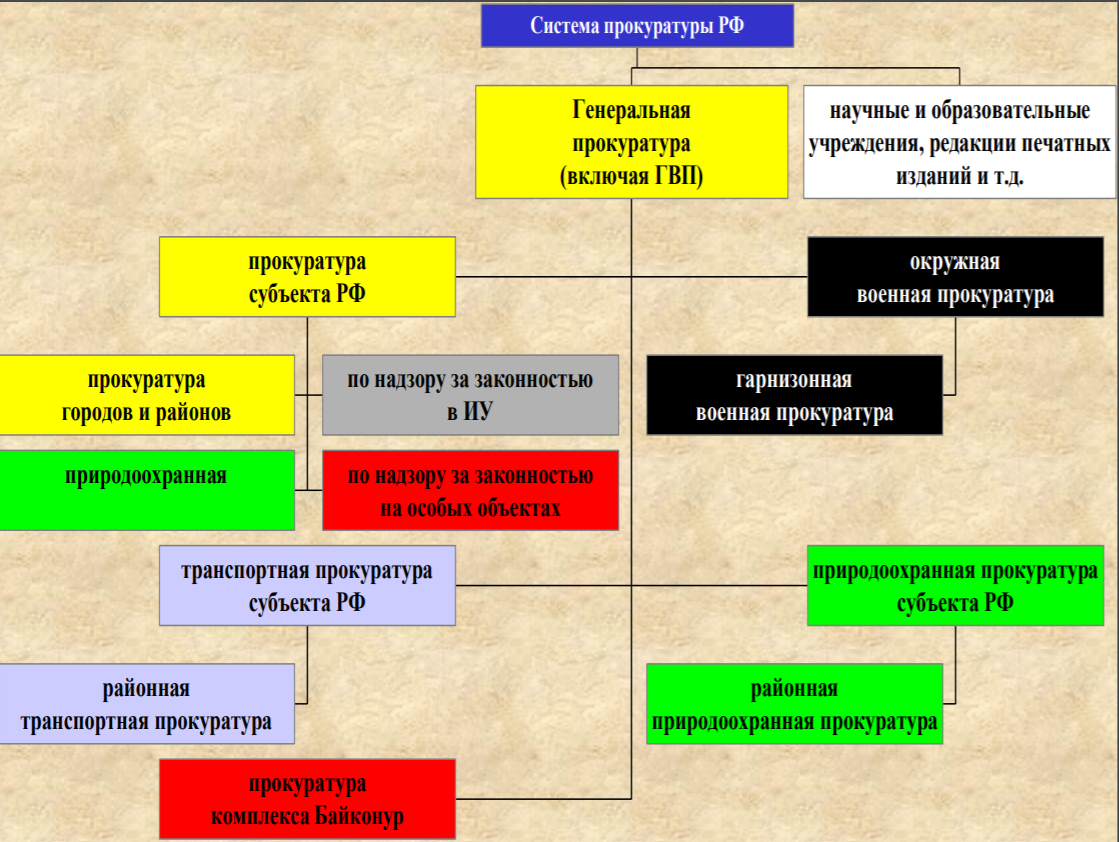 Система прокуратуры РФ

Генеральная прокуратура (включая ГВП)

научные и образовательные учреждения, редакции печатных изданий и т.д.

прокуратура субъекта РФ

окружная военная прокуратура

прокуратура городов и районов

по надзору за законностью в ИУ

гарнизонная военная прокуратура

природоохранная

по надзору за законностью на особых объектах

транспортная прокуратура субъекта РФ

природоохранная прокуратура субъекта РФ

районная транспортная прокуратура

районная природоохранная прокуратура

прокуратура комплекса Байконур